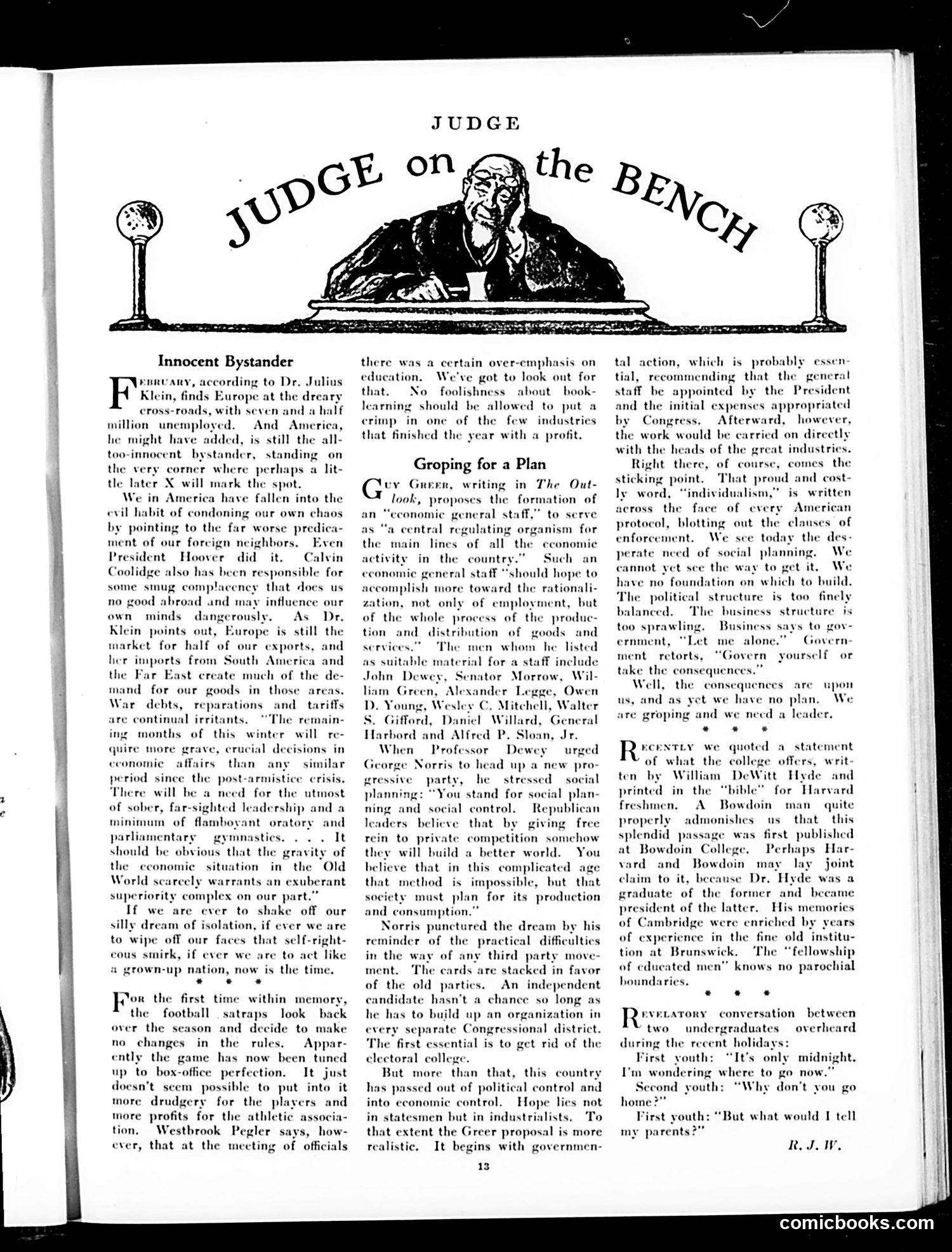 JUDGE

JUDGE on the BENCH

Innocent Bystander

FEBRUARY, according to Dr. Julius Klein, finds Europe at the dreary cross-roads, with seven and a half million unemployed. And America, he might have added, is still the all-too-innocent bystander, standing on the very corner where perhaps a little later X will mark the spot.

We in America have fallen into the evil habit of condoning our own chaos by pointing to the far worse predicament of our foreign neighbors. Even President Hoover did it. Calvin Coolidge also has been responsible for some smug complacency that does us no good abroad and may influence our own minds dangerously. As Dr. Klein points out, Europe is still the market for half of our exports, and her imports from South America and the Far East create much of the demand for our goods in those areas. War debts, reparations and tariffs are continual irritants. "The remaining months of this winter will require more grave, crucial decisions in economic affairs than any similar period since the post-armistice crisis. There will be a need for the utmost of sober, far-sighted leadership and a minimum of flamboyant oratory and parliamentary gymnastics. . . . It should be obvious that the gravity of the economic situation in the Old World scarcely warrants an exuberant superiority complex on our part."

If we are ever to shake off our silly dream of isolation, if ever we are to wipe off our faces that self-righteous smirk, if ever we are to act like a grown-up nation, now is the time.

* * *

FOR the first time within memory, the football satraps look back over the season and decide to make no changes in the rules. Apparently the game has now been tuned up to box-office perfection. It just doesn't seem possible to put into it more drudgery for the players and more profits for the athletic association. Westbrook Pegler says, however, that at the meeting of officials there was a certain over-emphasis on education. We've got to look out for that. No foolishness about book-learning should be allowed to put a crimp in one of the few industries that finished the year with a profit.

Groping for a Plan

GUY GREER, writing in The Outlook, proposes the formation of an "economic general staff," to serve as "a central regulating organism for the main lines of all the economic activity in the country." Such an economic general staff "should hope to accomplish more toward the rationalization, not only of employment, but of the whole process of the production and distribution of goods and services." The men whom he listed as suitable material for a staff include John Dewey, Senator Morrow, William Green, Alexander Legge, Owen D. Young, Wesley C. Mitchell, Walter S. Gifford, Daniel Willard, General Harbord and Alfred P. Sloan, Jr.

When Professor Dewey urged George Norris to head up a new progressive party, he stressed social planning: "You stand for social planning and social control. Republican leaders believe that by giving free rein to private competition somehow they will build a better world. You believe that in this complicated age that method is impossible, but that society must plan for its production and consumption."

Norris punctured the dream by his reminder of the practical difficulties in the way of any third party movement. The cards are stacked in favor of the old parties. An independent candidate hasn't a chance so long as he has to build up an organization in every separate Congressional district. The first essential is to get rid of the electoral college.

But more than that, this country has passed out of political control and into economic control. Hope lies not in statesmen but in industrialists. To that extent the Greer proposal is more realistic. It begins with governmental action, which is probably essential, recommending that the general staff be appointed by the President and the initial expenses appropriated by Congress. Afterward, however, the work would be carried on directly with the heads of the great industries.

Right there, of course, comes the sticking point. That proud and costly word, "individualism," is written across the face of every American protocol, blotting out the clauses of enforcement. We see today the desperate need of social planning. We cannot yet see the way to get it. We have no foundation on which to build. The political structure is too finely balanced. The business structure is too sprawling. Business says to government, "Let me alone." Government retorts, "Govern yourself or take the consequences."

Well, the consequences are upon us, and as yet we have no plan. We are groping and we need a leader.

* * *

RECENTLY we quoted a statement of what the college offers, written by William DeWitt Hyde and printed in the "bible" for Harvard freshmen. A Bowdoin man quite properly admonishes us that this splendid passage was first published at Bowdoin College. Perhaps Harvard and Bowdoin may lay joint claim to it, because Dr. Hyde was a graduate of the former and became president of the latter. His memories of Cambridge were enriched by years of experience in the fine old institution at Brunswick. The "fellowship of educated men" knows no parochial boundaries.

* * *

REVELATORY conversation between two undergraduates overheard during the recent holidays:

First youth: "It's only midnight. I'm wondering where to go now."

Second youth: "Why don't you go home?"

First youth: "But what would I tell my parents?"

R. J. W.

13

comicbooks.com